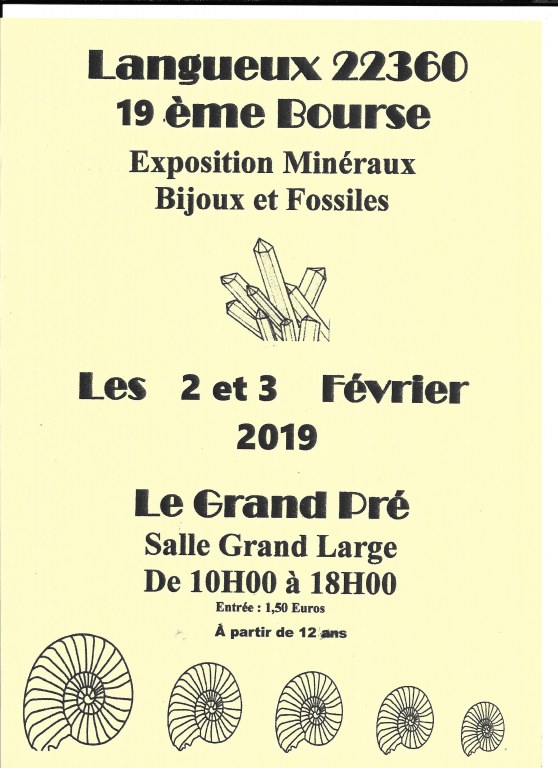 Langueux 22360
19 ème Bourse

Exposition Minéraux
Bijoux et Fossiles

Les 2 et 3 Février
2019

Le Grand Pré
Salle Grand Large
De 10H00 à 18H00
Entrée : 1,50 Euros
À partir de 12 ans